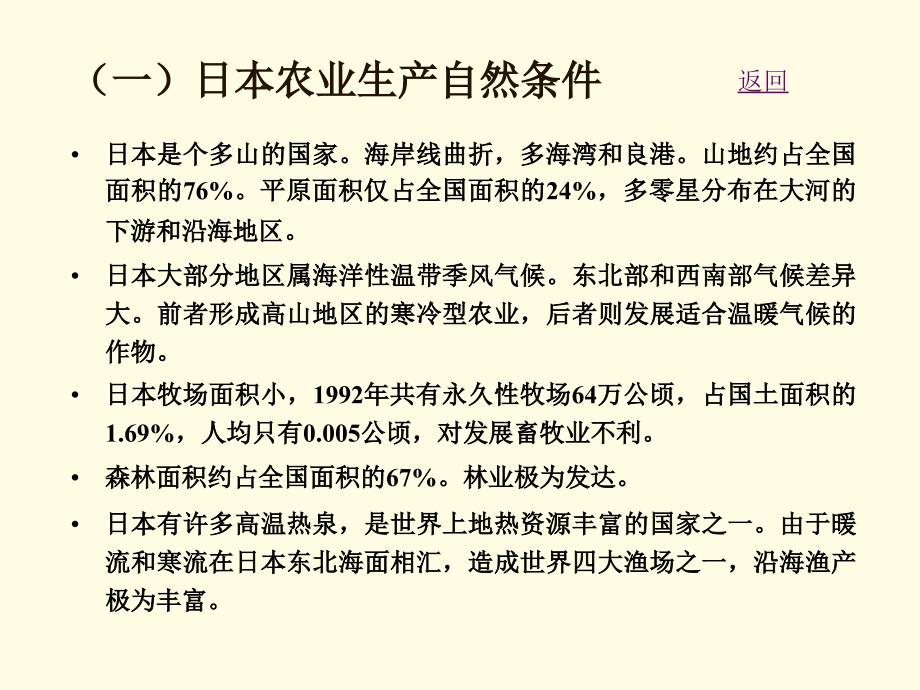 （一）日本农业生产自然条件

返回

• 日本是个多山的国家。海岸线曲折，多海湾和良港。山地约占全国面积的76%。平原面积仅占全国面积的24%，多零星分布在大河的下游和沿海地区。

• 日本大部分地区属海洋性温带季风气候。东北部和西南部气候差异大。前者形成高山地区的寒冷型农业，后者则发展适合温暖气候的作物。

• 日本牧场面积小，1992年共有永久性牧场64万公顷，占国土面积的1.69%，人均只有0.005公顷，对发展畜牧业不利。

• 森林面积约占全国面积的67%。林业极为发达。

• 日本有许多高温热泉，是世界上地热资源丰富的国家之一。由于暖流和寒流在日本东北海面相汇，造成世界四大渔场之一，沿海渔产极为丰富。